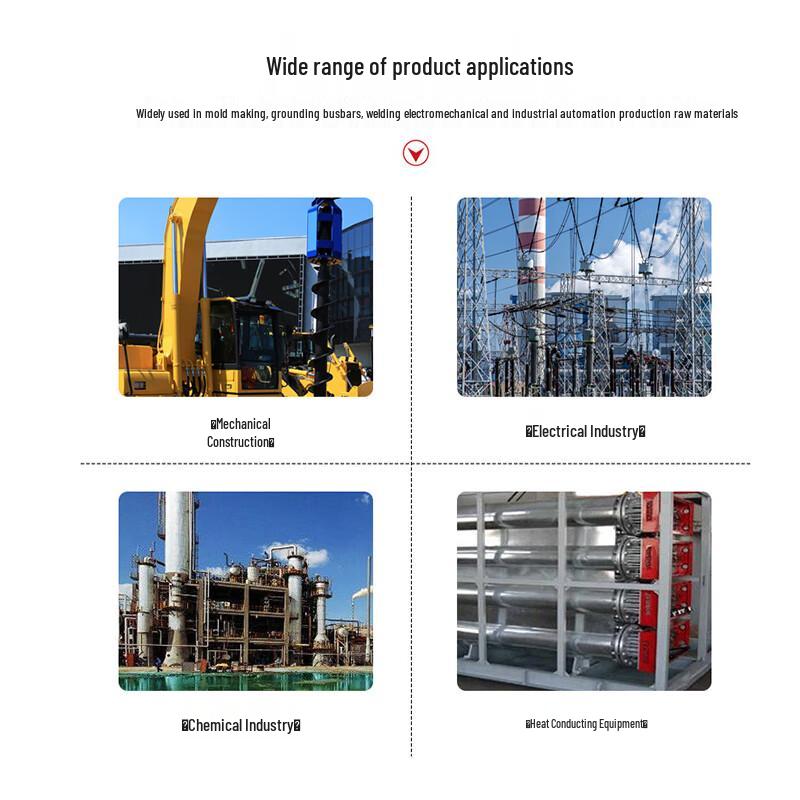 Wide range of product applications

Widely used in mold making, grounding busbars, welding electromechanical and industrial automation production raw materials

�Mechanical Construction�

�Electrical Industry�

�Chemical Industry�

�Heat Conducting Equipment�